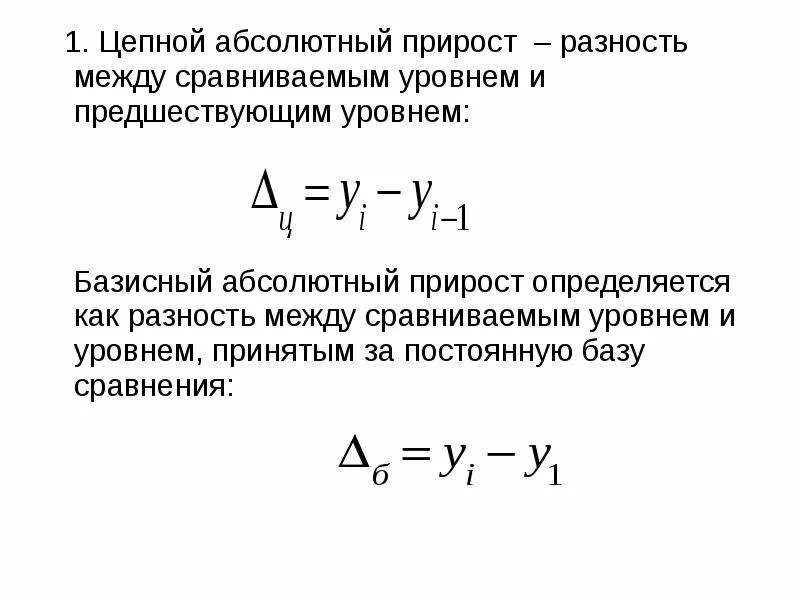 1. Цепной абсолютный прирост – разность между сравниваемым уровнем и предшествующим уровнем:

$\Delta_{ц} = y_i - y_{i-1}$

Базисный абсолютный прирост определяется как разность между сравниваемым уровнем и уровнем, принятым за постоянную базу сравнения:

$\Delta_{б} = y_i - y_1$